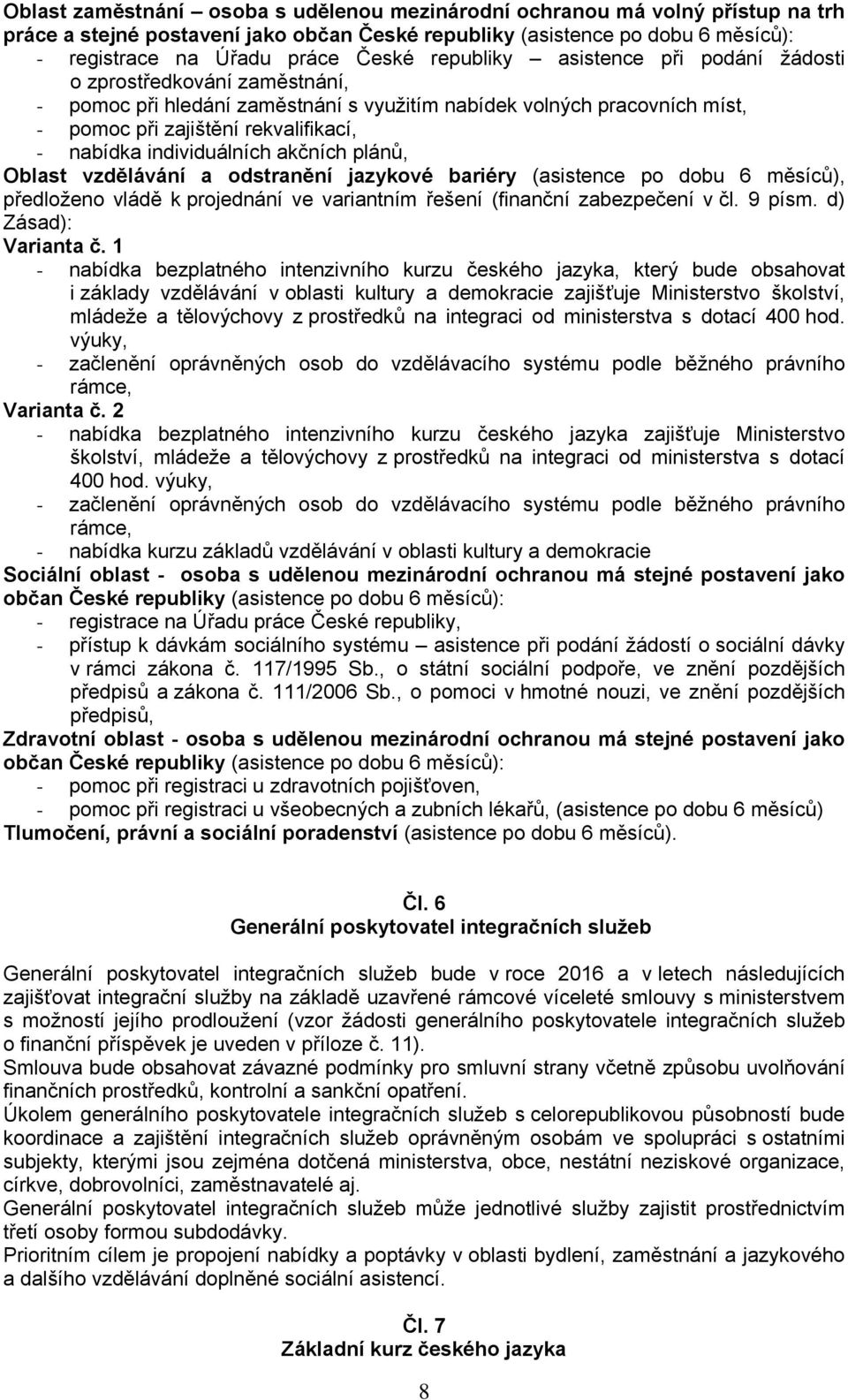 Oblast zaměstnání – osoba s udělenou mezinárodní ochranou má volný přístup na trh práce a stejné postavení jako občan České republiky (asistence po dobu 6 měsíců):
- registrace na Úřadu práce České republiky – asistence při podání žádosti o zprostředkování zaměstnání,
- pomoc při hledání zaměstnání s využitím nabídek volných pracovních míst,
- pomoc při zajištění rekvalifikací,
- nabídka individuálních akčních plánů,
Oblast vzdělávání a odstranění jazykové bariéry (asistence po dobu 6 měsíců), předloženo vládě k projednání ve variantním řešení (finanční zabezpečení v čl. 9 písm. d) Zásad):
Varianta č. 1
- nabídka bezplatného intenzivního kurzu českého jazyka, který bude obsahovat i základy vzdělávání v oblasti kultury a demokracie zajišťuje Ministerstvo školství, mládeže a tělovýchovy z prostředků na integraci od ministerstva s dotací 400 hod. výuky,
- začlenění oprávněných osob do vzdělávacího systému podle běžného právního rámce,
Varianta č. 2
- nabídka bezplatného intenzivního kurzu českého jazyka zajišťuje Ministerstvo školství, mládeže a tělovýchovy z prostředků na integraci od ministerstva s dotací 400 hod. výuky,
- začlenění oprávněných osob do vzdělávacího systému podle běžného právního rámce,
- nabídka kurzu základů vzdělávání v oblasti kultury a demokracie
Sociální oblast - osoba s udělenou mezinárodní ochranou má stejné postavení jako občan České republiky (asistence po dobu 6 měsíců):
- registrace na Úřadu práce České republiky,
- přístup k dávkám sociálního systému – asistence při podání žádostí o sociální dávky v rámci zákona č. 117/1995 Sb., o státní sociální podpoře, ve znění pozdějších předpisů a zákona č. 111/2006 Sb., o pomoci v hmotné nouzi, ve znění pozdějších předpisů,
Zdravotní oblast - osoba s udělenou mezinárodní ochranou má stejné postavení jako občan České republiky (asistence po dobu 6 měsíců):
- pomoc při registraci u zdravotních pojišťoven,
- pomoc při registraci u všeobecných a zubních lékařů, (asistence po dobu 6 měsíců)
Tlumočení, právní a sociální poradenství (asistence po dobu 6 měsíců).

Čl. 6
Generální poskytovatel integračních služeb

Generální poskytovatel integračních služeb bude v roce 2016 a v letech následujících zajišťovat integrační služby na základě uzavřené rámcové víceleté smlouvy s ministerstvem s možností jejího prodloužení (vzor žádosti generálního poskytovatele integračních služeb o finanční příspěvek je uveden v příloze č. 11).
Smlouva bude obsahovat závazné podmínky pro smluvní strany včetně způsobu uvolňování finančních prostředků, kontrolní a sankční opatření.
Úkolem generálního poskytovatele integračních služeb s celorepublikovou působností bude koordinace a zajištění integračních služeb oprávněným osobám ve spolupráci s ostatními subjekty, kterými jsou zejména dotčená ministerstva, obce, nestátní neziskové organizace, církve, dobrovolníci, zaměstnavatelé aj.
Generální poskytovatel integračních služeb může jednotlivé služby zajistit prostřednictvím třetí osoby formou subdodávky.
Prioritním cílem je propojení nabídky a poptávky v oblasti bydlení, zaměstnání a jazykového a dalšího vzdělávání doplněné sociální asistencí.

Čl. 7
Základní kurz českého jazyka

8